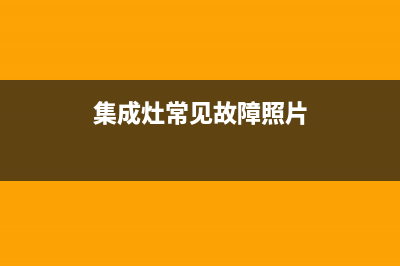 集成灶常见故障照片